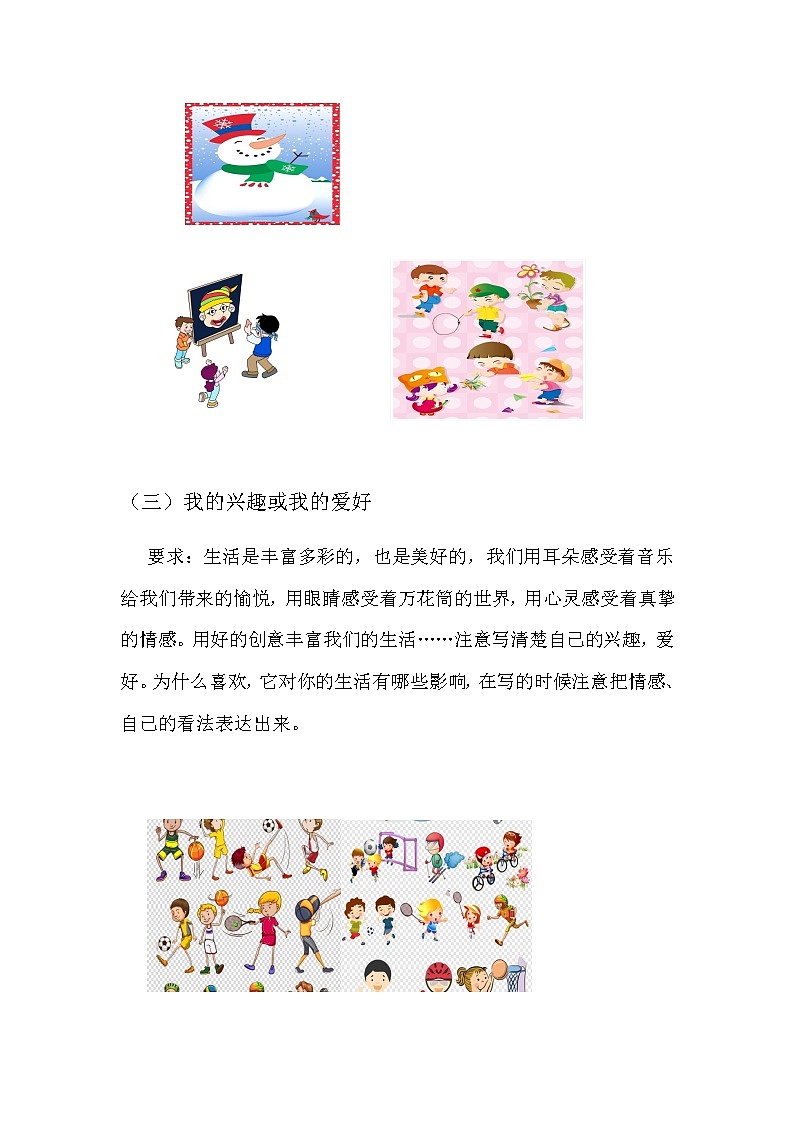 （三）我的兴趣或我的爱好

要求：生活是丰富多彩的，也是美好的，我们用耳朵感受着音乐给我们带来的愉悦，用眼睛感受着万花筒的世界，用心灵感受着真挚的情感。用好的创意丰富我们的生活……注意写清楚自己的兴趣，爱好。为什么喜欢，它对你的生活有哪些影响，在写的时候注意把情感、自己的看法表达出来。